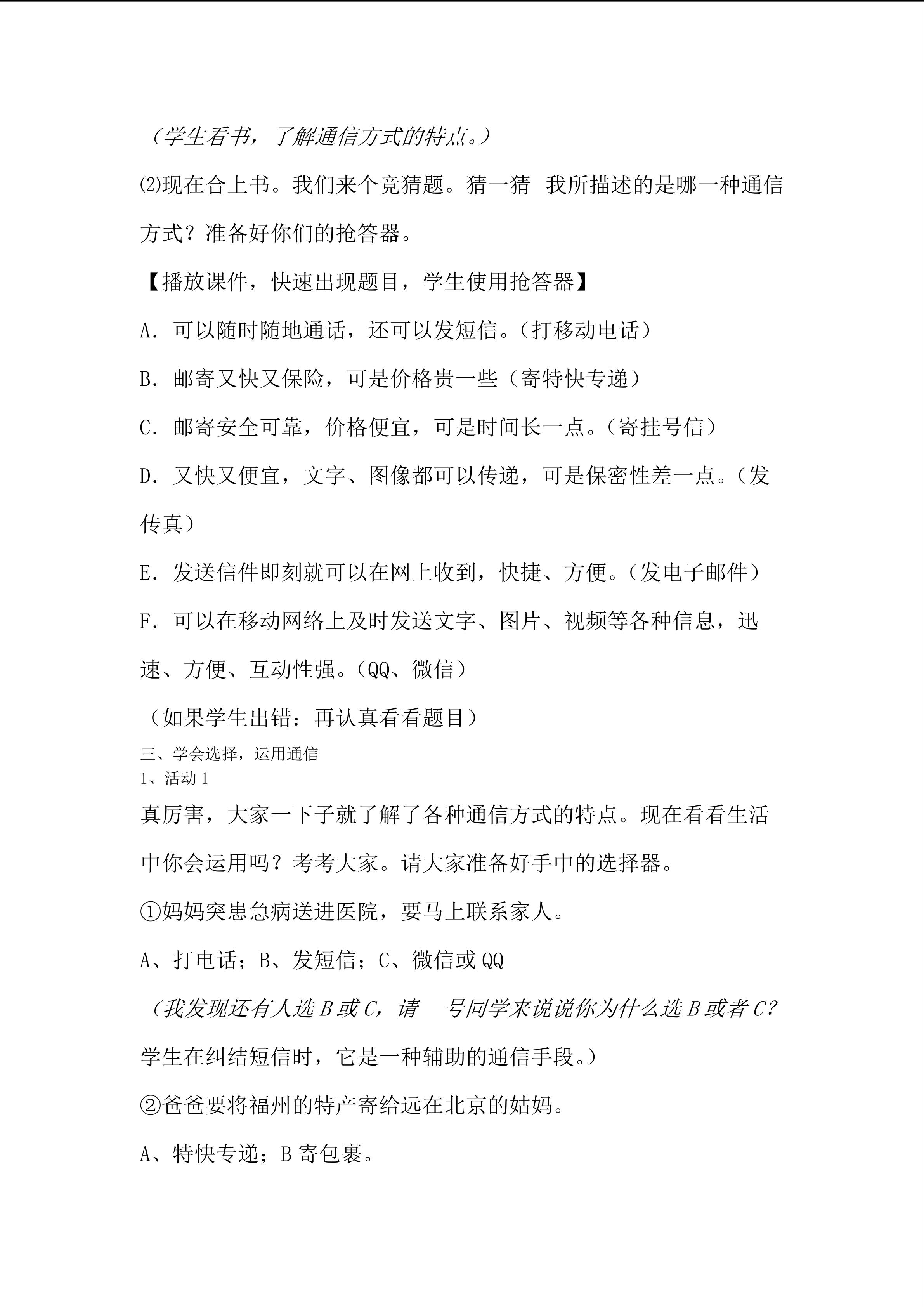 （学生看书，了解通信方式的特点。）

⑵现在合上书。我们来个竞猜题。猜一猜 我所描述的是哪一种通信方式？准备好你们的抢答器。

【播放课件，快速出现题目，学生使用抢答器】

A．可以随时随地通话，还可以发短信。（打移动电话）

B．邮寄又快又保险，可是价格贵一些（寄特快专递）

C．邮寄安全可靠，价格便宜，可是时间长一点。（寄挂号信）

D．又快又便宜，文字、图像都可以传递，可是保密性差一点。（发传真）

E．发送信件即刻就可以在网上收到，快捷、方便。（发电子邮件）

F．可以在移动网络上及时发送文字、图片、视频等各种信息，迅速、方便、互动性强。（QQ、微信）

（如果学生出错：再认真看看题目）

三、学会选择，运用通信

1、活动1

真厉害，大家一下子就了解了各种通信方式的特点。现在看看生活中你会运用吗？考考大家。请大家准备好手中的选择器。

①妈妈突患急病送进医院，要马上联系家人。

A、打电话；B、发短信；C、微信或QQ

（我发现还有人选B或C，请 号同学来说说你为什么选B或者C？学生在纠结短信时，它是一种辅助的通信手段。）

②爸爸要将福州的特产寄给远在北京的姑妈。

A、特快专递；B寄包裹。